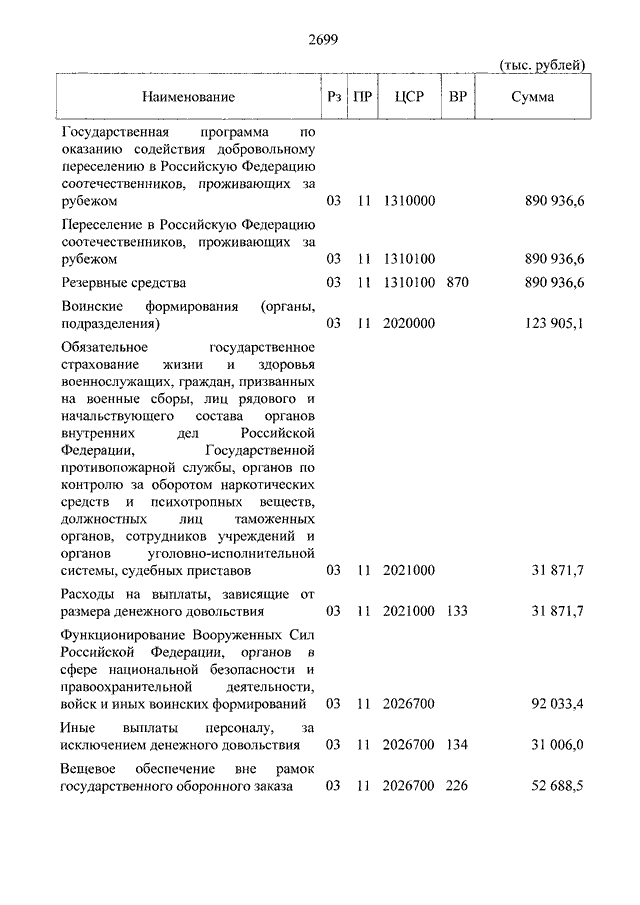 2699

(тыс. рублей)

| Наименование | Рз | ПР | ЦСР | ВР | Сумма |
|---|---|---|---|---|---|
| Государственная программа по оказанию содействия добровольному переселению в Российскую Федерацию соотечественников, проживающих за рубежом | 03 | 11 | 1310000 | | 890 936,6 |
| Переселение в Российскую Федерацию соотечественников, проживающих за рубежом | 03 | 11 | 1310100 | | 890 936,6 |
| Резервные средства | 03 | 11 | 1310100 | 870 | 890 936,6 |
| Воинские формирования (органы, подразделения) | 03 | 11 | 2020000 | | 123 905,1 |
| Обязательное государственное страхование жизни и здоровья военнослужащих, граждан, призванных на военные сборы, лиц рядового и начальствующего состава органов внутренних дел Российской Федерации, Государственной противопожарной службы, органов по контролю за оборотом наркотических средств и психотропных веществ, должностных лиц таможенных органов, сотрудников учреждений и органов уголовно-исполнительной системы, судебных приставов | 03 | 11 | 2021000 | | 31 871,7 |
| Расходы на выплаты, зависящие от размера денежного довольствия | 03 | 11 | 2021000 | 133 | 31 871,7 |
| Функционирование Вооруженных Сил Российской Федерации, органов в сфере национальной безопасности и правоохранительной деятельности, войск и иных воинских формирований | 03 | 11 | 2026700 | | 92 033,4 |
| Иные выплаты персоналу, за исключением денежного довольствия | 03 | 11 | 2026700 | 134 | 31 006,0 |
| Вещевое обеспечение вне рамок государственного оборонного заказа | 03 | 11 | 2026700 | 226 | 52 688,5 |